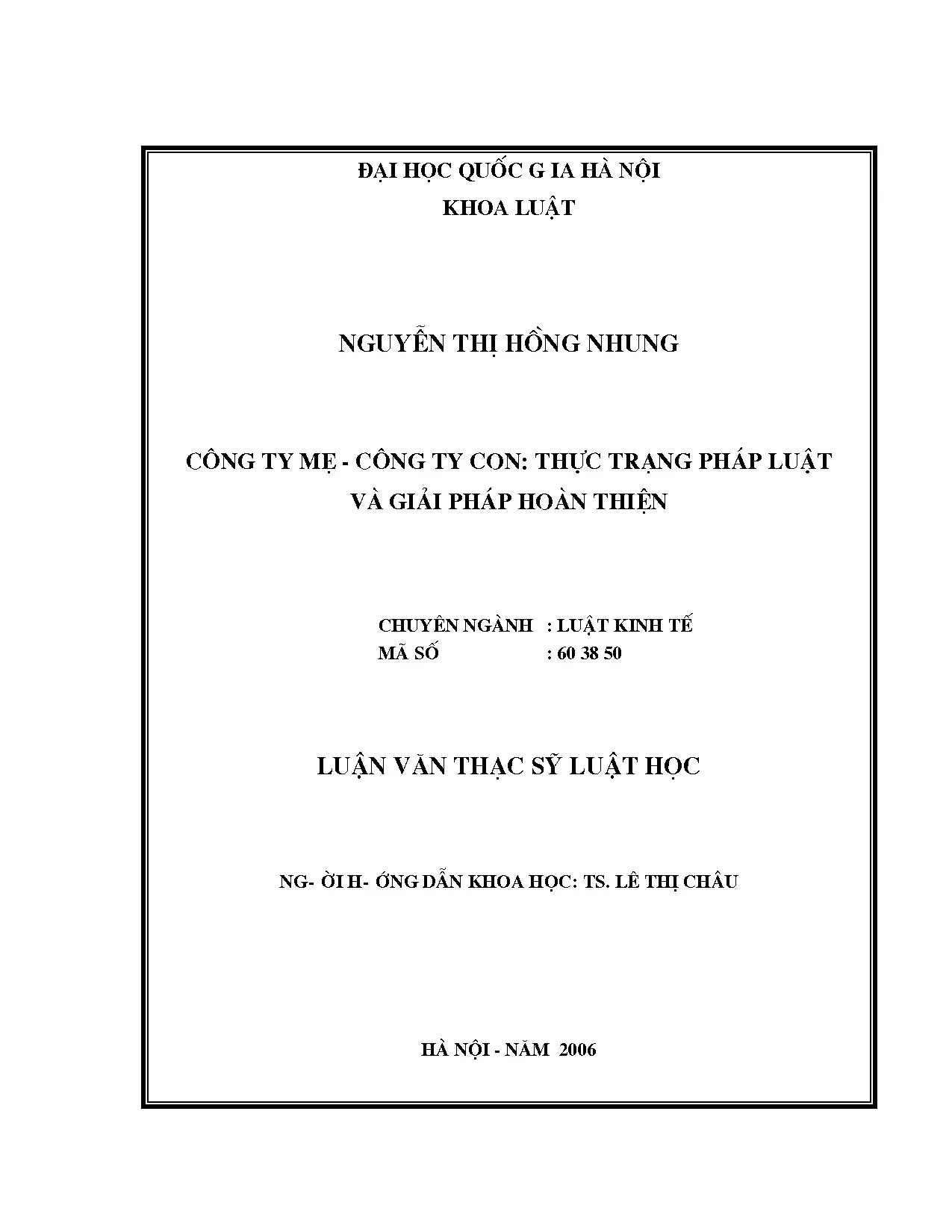 ĐẠI HỌC QUỐC G IA HÀ NỘI
KHOA LUẬT

NGUYỄN THỊ HỒNG NHUNG

CÔNG TY MẸ - CÔNG TY CON: THỰC TRẠNG PHÁP LUẬT VÀ GIẢI PHÁP HOÀN THIỆN

CHUYÊN NGÀNH : LUẬT KINH TẾ
MÃ SỐ : 60 38 50

LUẬN VĂN THẠC SỸ LUẬT HỌC

NG- ỜI H- ỚNG DẪN KHOA HỌC: TS. LÊ THỊ CHÂU

HÀ NỘI - NĂM 2006